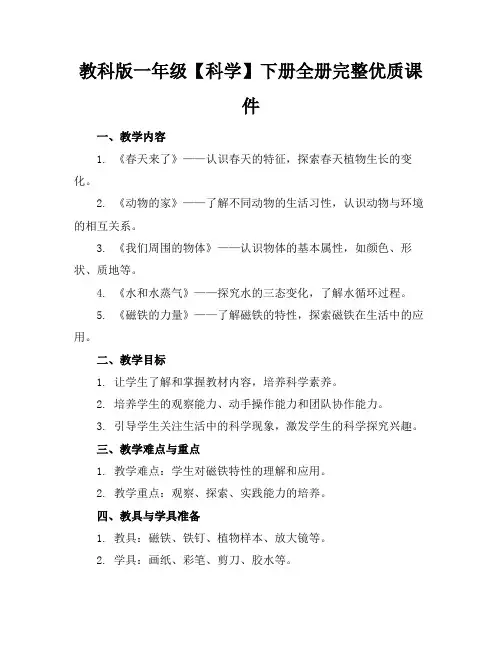 教科版一年级【科学】下册全册完整优质课件

一、教学内容

1. 《春天来了》——认识春天的特征，探索春天植物生长的变化。

2. 《动物的家》——了解不同动物的生活习性，认识动物与环境的相互关系。

3. 《我们周围的物体》——认识物体的基本属性，如颜色、形状、质地等。

4. 《水和水蒸气》——探究水的三态变化，了解水循环过程。

5. 《磁铁的力量》——了解磁铁的特性，探索磁铁在生活中的应用。

二、教学目标

1. 让学生了解和掌握教材内容，培养科学素养。

2. 培养学生的观察能力、动手操作能力和团队协作能力。

3. 引导学生关注生活中的科学现象，激发学生的科学探究兴趣。

三、教学难点与重点

1. 教学难点：学生对磁铁特性的理解和应用。

2. 教学重点：观察、探索、实践能力的培养。

四、教具与学具准备

1. 教具：磁铁、铁钉、植物样本、放大镜等。

2. 学具：画纸、彩笔、剪刀、胶水等。